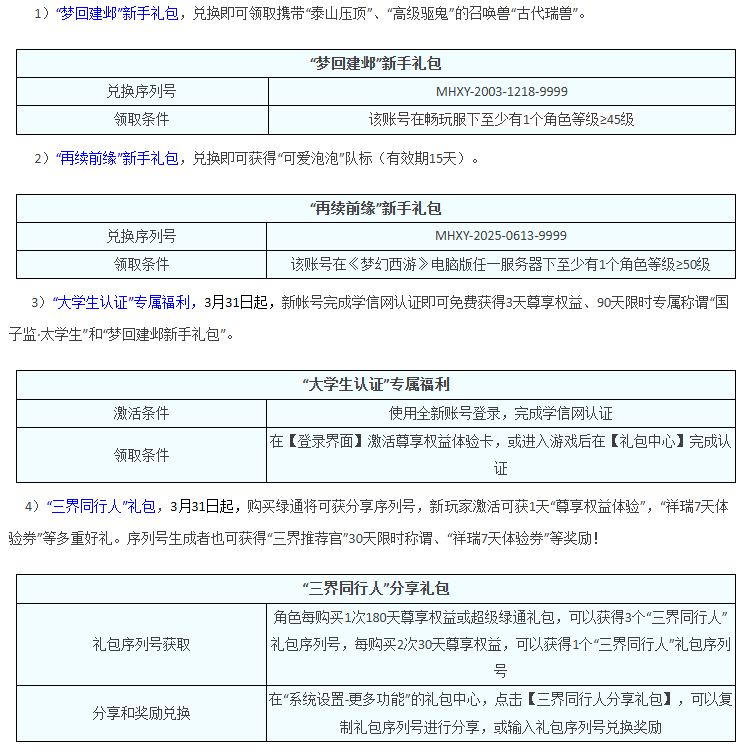 1）“梦回建邺”新手礼包，兑换即可领取携带“泰山压顶”、“高级驱鬼”的召唤兽“古代瑞兽”。

| “梦回建邺”新手礼包 | |
|---|---|
| 兑换序列号 | MHXY-2003-1218-9999 |
| 领取条件 | 该账号在畅玩服下至少有1个角色等级≥45级 |

2）“再续前缘”新手礼包，兑换即可获得“可爱泡泡”队标（有效期15天）。

| “再续前缘”新手礼包 | |
|---|---|
| 兑换序列号 | MHXY-2025-0613-9999 |
| 领取条件 | 该账号在《梦幻西游》电脑版任一服务器下至少有1个角色等级≥50级 |

3）“大学生认证”专属福利，3月31日起，新帐号完成学信网认证即可免费获得3天尊享权益、90天限时专属称谓“国子监·太学生”和“梦回建邺新手礼包”。

| “大学生认证”专属福利 | |
|---|---|
| 激活条件 | 使用全新账号登录，完成学信网认证 |
| 领取条件 | 在【登录界面】激活尊享权益体验卡，或进入游戏后在【礼包中心】完成认证 |

4）“三界同行人”礼包，3月31日起，购买绿通将可获分享序列号，新玩家激活可获1天“尊享权益体验”，“祥瑞7天体验券”等多重好礼。序列号生成者也可获得“三界推荐官”30天限时称谓、“祥瑞7天体验券”等奖励！

| “三界同行人”分享礼包 | |
|---|---|
| 礼包序列号获取 | 角色每购买1次180天尊享权益或超级绿通礼包，可以获得3个“三界同行人”礼包序列号，每购买2次30天尊享权益，可以获得1个“三界同行人”礼包序列号 |
| 分享和奖励兑换 | 在“系统设置-更多功能”的礼包中心，点击【三界同行人分享礼包】，可以复制礼包序列号进行分享，或输入礼包序列号兑换奖励 |